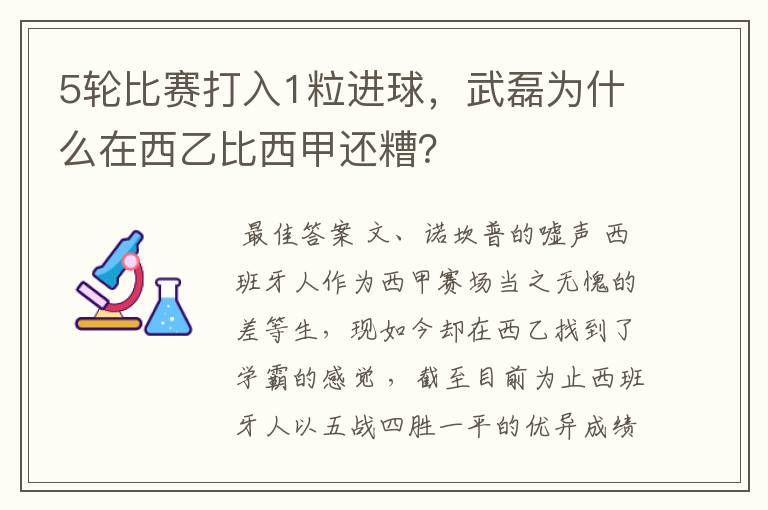 5轮比赛打入1粒进球，武磊为什么在西乙比西甲还糟?

最佳答案 文、诺坎普的嘘声 西班牙人作为西甲赛场当之无愧的差等生，现如今却在西乙找到了学霸的感觉，截至目前为止西班牙人以五战四胜一平的优异成绩